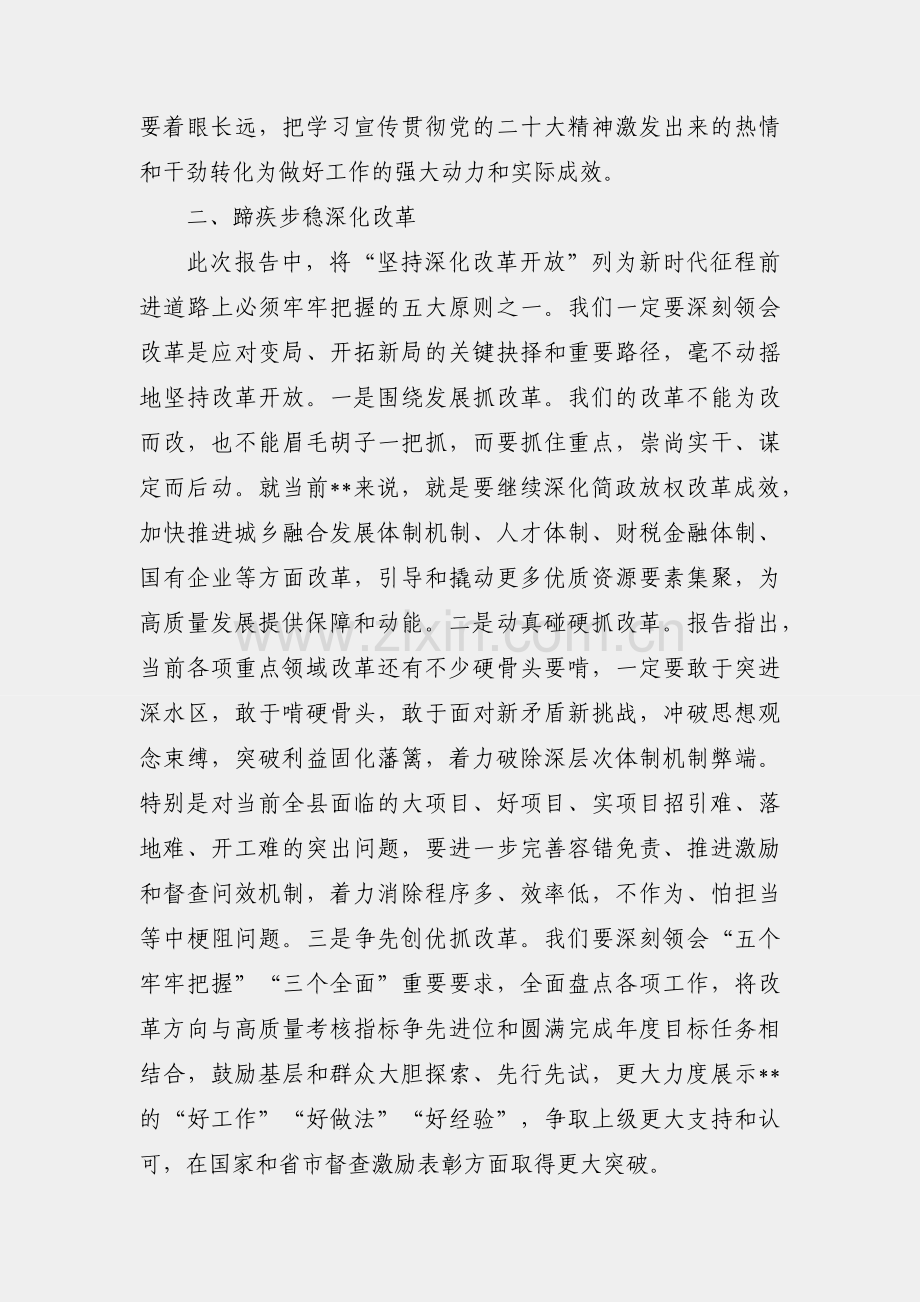 要着眼长远，把学习宣传贯彻党的二十大精神激发出来的热情和干劲转化为做好工作的强大动力和实际成效。

二、蹄疾步稳深化改革

此次报告中，将“坚持深化改革开放”列为新时代征程前进道路上必须牢牢把握的五大原则之一。我们一定要深刻领会改革是应对变局、开拓新局的关键抉择和重要路径，毫不动摇地坚持改革开放。一是围绕发展抓改革。我们的改革不能为改而改，也不能眉毛胡子一把抓，而要抓住重点，崇尚实干、谋定而后动。就当前**来说，就是要继续深化简政放权改革成效，加快推进城乡融合发展体制机制、人才体制、财税金融体制、国有企业等方面改革，引导和撬动更多优质资源要素集聚，为高质量发展提供保障和动能。二是动真碰硬抓改革。报告指出，当前各项重点领域改革还有不少硬骨头要啃，一定要敢于突进深水区，敢于啃硬骨头，敢于面对新矛盾新挑战，冲破思想观念束缚，突破利益固化藩篱，着力破除深层次体制机制弊端。特别是对当前全县面临的大项目、好项目、实项目招引难、落地难、开工难的突出问题，要进一步完善容错免责、推进激励和督查问效机制，着力消除程序多、效率低，不作为、怕担当等中梗阻问题。三是争先创优抓改革。我们要深刻领会“五个牢牢把握”“三个全面”重要要求，全面盘点各项工作，将改革方向与高质量考核指标争先进位和圆满完成年度目标任务相结合，鼓励基层和群众大胆探索、先行先试，更大力度展示**的“好工作”“好做法”“好经验”，争取上级更大支持和认可，在国家和省市督查激励表彰方面取得更大突破。

www.zixin.com.cn